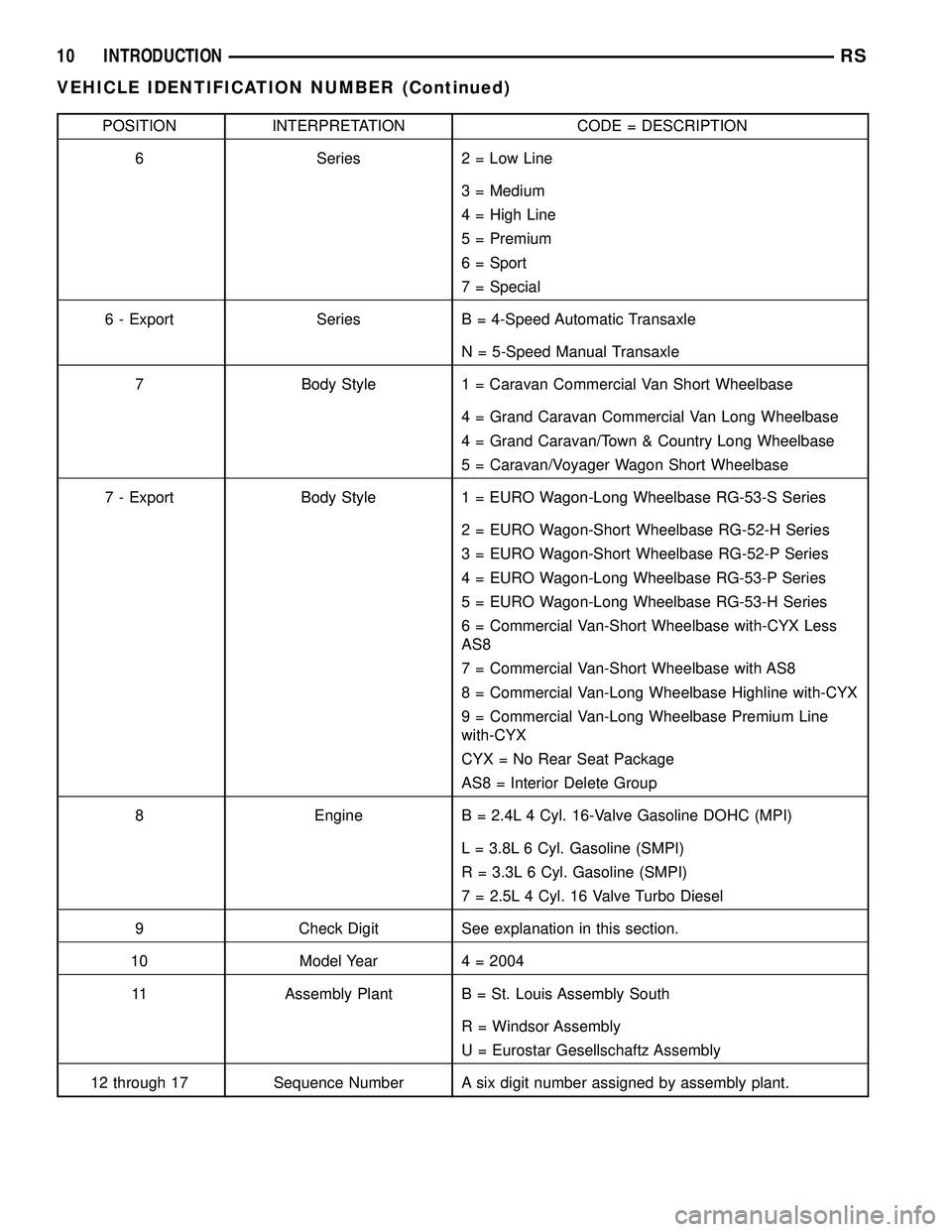 10 INTRODUCTION RS

VEHICLE IDENTIFICATION NUMBER (Continued)

| POSITION | INTERPRETATION | CODE = DESCRIPTION |
|---|---|---|
| 6 | Series | 2 = Low Line<br>3 = Medium<br>4 = High Line<br>5 = Premium<br>6 = Sport<br>7 = Special |
| 6 - Export | Series | B = 4-Speed Automatic Transaxle<br>N = 5-Speed Manual Transaxle |
| 7 | Body Style | 1 = Caravan Commercial Van Short Wheelbase<br>4 = Grand Caravan Commercial Van Long Wheelbase<br>4 = Grand Caravan/Town & Country Long Wheelbase<br>5 = Caravan/Voyager Wagon Short Wheelbase |
| 7 - Export | Body Style | 1 = EURO Wagon-Long Wheelbase RG-53-S Series<br>2 = EURO Wagon-Short Wheelbase RG-52-H Series<br>3 = EURO Wagon-Short Wheelbase RG-52-P Series<br>4 = EURO Wagon-Long Wheelbase RG-53-P Series<br>5 = EURO Wagon-Long Wheelbase RG-53-H Series<br>6 = Commercial Van-Short Wheelbase with-CYX Less AS8<br>7 = Commercial Van-Short Wheelbase with AS8<br>8 = Commercial Van-Long Wheelbase Highline with-CYX<br>9 = Commercial Van-Long Wheelbase Premium Line with-CYX<br>CYX = No Rear Seat Package<br>AS8 = Interior Delete Group |
| 8 | Engine | B = 2.4L 4 Cyl. 16-Valve Gasoline DOHC (MPI)<br>L = 3.8L 6 Cyl. Gasoline (SMPI)<br>R = 3.3L 6 Cyl. Gasoline (SMPI)<br>7 = 2.5L 4 Cyl. 16 Valve Turbo Diesel |
| 9 | Check Digit | See explanation in this section. |
| 10 | Model Year | 4 = 2004 |
| 11 | Assembly Plant | B = St. Louis Assembly South<br>R = Windsor Assembly<br>U = Eurostar Gesellschaftz Assembly |
| 12 through 17 | Sequence Number | A six digit number assigned by assembly plant. |

carmanualsonline.info